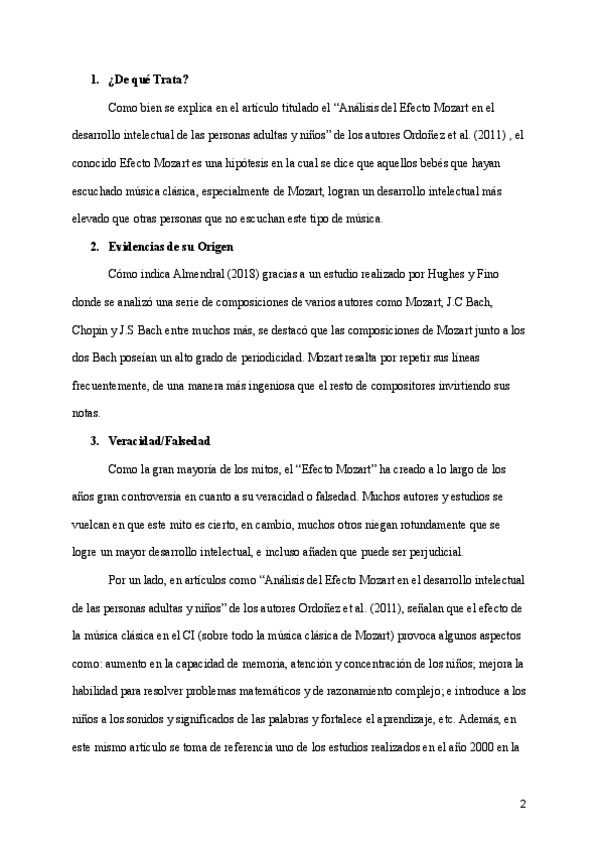 1. ¿De qué Trata?

Como bien se explica en el artículo titulado el “Análisis del Efecto Mozart en el desarrollo intelectual de las personas adultas y niños” de los autores Ordoñez et al. (2011) , el conocido Efecto Mozart es una hipótesis en la cual se dice que aquellos bebés que hayan escuchado música clásica, especialmente de Mozart, logran un desarrollo intelectual más elevado que otras personas que no escuchan este tipo de música.

2. Evidencias de su Origen

Cómo indica Almendral (2018) gracias a un estudio realizado por Hughes y Fino donde se analizó una serie de composiciones de varios autores como Mozart, J.C Bach, Chopin y J.S Bach entre muchos más, se destacó que las composiciones de Mozart junto a los dos Bach poseían un alto grado de periodicidad. Mozart resalta por repetir sus líneas frecuentemente, de una manera más ingeniosa que el resto de compositores invirtiendo sus notas.

3. Veracidad/Falsedad

Como la gran mayoría de los mitos, el “Efecto Mozart” ha creado a lo largo de los años gran controversia en cuanto a su veracidad o falsedad. Muchos autores y estudios se vuelcan en que este mito es cierto, en cambio, muchos otros niegan rotundamente que se logre un mayor desarrollo intelectual, e incluso añaden que puede ser perjudicial.

Por un lado, en artículos como “Análisis del Efecto Mozart en el desarrollo intelectual de las personas adultas y niños” de los autores Ordoñez et al. (2011), señalan que el efecto de la música clásica en el CI (sobre todo la música clásica de Mozart) provoca algunos aspectos como: aumento en la capacidad de memoria, atención y concentración de los niños; mejora la habilidad para resolver problemas matemáticos y de razonamiento complejo; e introduce a los niños a los sonidos y significados de las palabras y fortalece el aprendizaje, etc. Además, en este mismo artículo se toma de referencia uno de los estudios realizados en el año 2000 en la

2